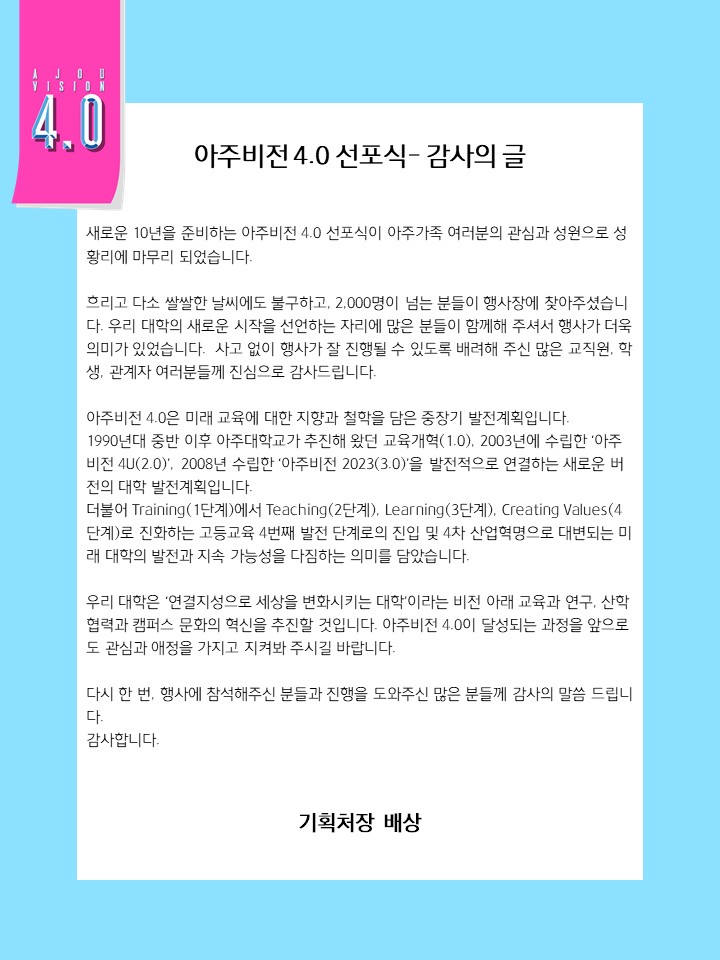 AJOU
VISION
4.0

아주비전 4.0 선포식- 감사의 글

새로운 10년을 준비하는 아주비전 4.0 선포식이 아주가족 여러분의 관심과 성원으로 성황리에 마무리 되었습니다.

흐리고 다소 쌀쌀한 날씨에도 불구하고, 2,000명이 넘는 분들이 행사장에 찾아주셨습니다. 우리 대학의 새로운 시작을 선언하는 자리에 많은 분들이 함께해 주셔서 행사가 더욱 의미가 있었습니다. 사고 없이 행사가 잘 진행될 수 있도록 배려해 주신 많은 교직원, 학생, 관계자 여러분들께 진심으로 감사드립니다.

아주비전 4.0은 미래 교육에 대한 지향과 철학을 담은 중장기 발전계획입니다.
1990년대 중반 이후 아주대학교가 추진해 왔던 교육개혁(1.0), 2003년에 수립한 '아주비전 4U(2.0)', 2008년 수립한 '아주비전 2023(3.0)'을 발전적으로 연결하는 새로운 버전의 대학 발전계획입니다.
더불어 Training(1단계)에서 Teaching(2단계), Learning(3단계), Creating Values(4단계)로 진화하는 고등교육 4번째 발전 단계로의 진입 및 4차 산업혁명으로 대변되는 미래 대학의 발전과 지속 가능성을 다짐하는 의미를 담았습니다.

우리 대학은 '연결지성으로 세상을 변화시키는 대학'이라는 비전 아래 교육과 연구, 산학협력과 캠퍼스 문화의 혁신을 추진할 것입니다. 아주비전 4.0이 달성되는 과정을 앞으로도 관심과 애정을 가지고 지켜봐 주시길 바랍니다.

다시 한 번, 행사에 참석해주신 분들과 진행을 도와주신 많은 분들께 감사의 말씀 드립니다.
감사합니다.

기획처장 배상